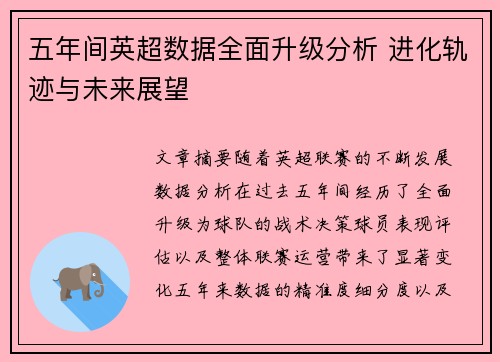 五年间英超数据全面升级分析 进化轨迹与未来展望

文章摘要随着英超联赛的不断发展数据分析在过去五年间经历了全面升级为球队的战术决策球员表现评估以及整体联赛运营带来了显著变化五年来数据的精准度细分度以及